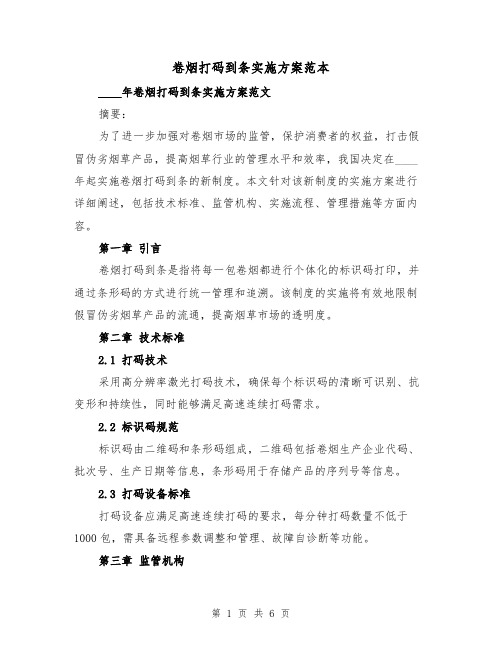 卷烟打码到条实施方案范本

____年卷烟打码到条实施方案范文

摘要：

为了进一步加强对卷烟市场的监管，保护消费者的权益，打击假冒伪劣烟草产品，提高烟草行业的管理水平和效率，我国决定在____年起实施卷烟打码到条的新制度。本文针对该新制度的实施方案进行详细阐述，包括技术标准、监管机构、实施流程、管理措施等方面内容。

第一章 引言

卷烟打码到条是指将每一包卷烟都进行个体化的标识码打印，并通过条形码的方式进行统一管理和追溯。该制度的实施将有效地限制假冒伪劣烟草产品的流通，提高烟草市场的透明度。

第二章 技术标准

2.1 打码技术

采用高分辨率激光打码技术，确保每个标识码的清晰可识别、抗变形和持续性，同时能够满足高速连续打码需求。

2.2 标识码规范

标识码由二维码和条形码组成，二维码包括卷烟生产企业代码、批次号、生产日期等信息，条形码用于存储产品的序列号等信息。

2.3 打码设备标准

打码设备应满足高速连续打码的要求，每分钟打码数量不低于1000包，需具备远程参数调整和管理、故障自诊断等功能。

第三章 监管机构

第 1 页 共 6 页